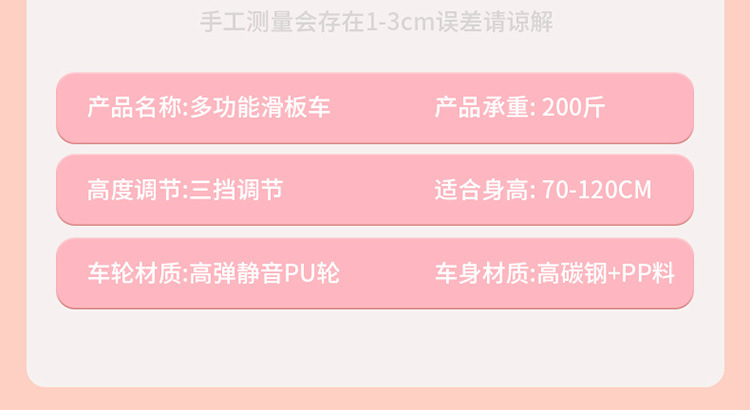 手工测量会存在1-3cm误差请谅解

产品名称:多功能滑板车

产品承重: 200斤

高度调节:三挡调节

适合身高: 70-120CM

车轮材质:高弹静音PU轮

车身材质:高碳钢+PP料